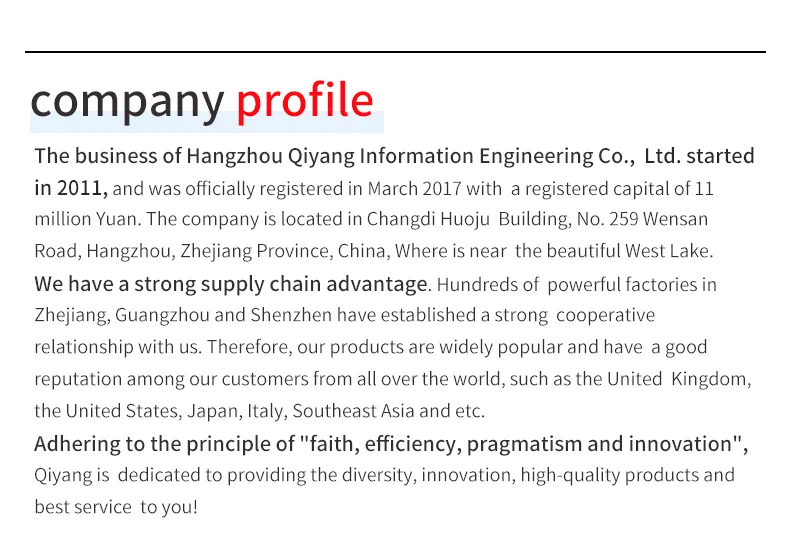 company profile

The business of Hangzhou Qiyang Information Engineering Co., Ltd. started in 2011, and was officially registered in March 2017 with a registered capital of 11 million Yuan. The company is located in Changdi Huoju Building, No. 259 Wensan Road, Hangzhou, Zhejiang Province, China, Where is near the beautiful West Lake.

We have a strong supply chain advantage. Hundreds of powerful factories in Zhejiang, Guangzhou and Shenzhen have established a strong cooperative relationship with us. Therefore, our products are widely popular and have a good reputation among our customers from all over the world, such as the United Kingdom, the United States, Japan, Italy, Southeast Asia and etc.

Adhering to the principle of "faith, efficiency, pragmatism and innovation", Qiyang is dedicated to providing the diversity, innovation, high-quality products and best service to you!